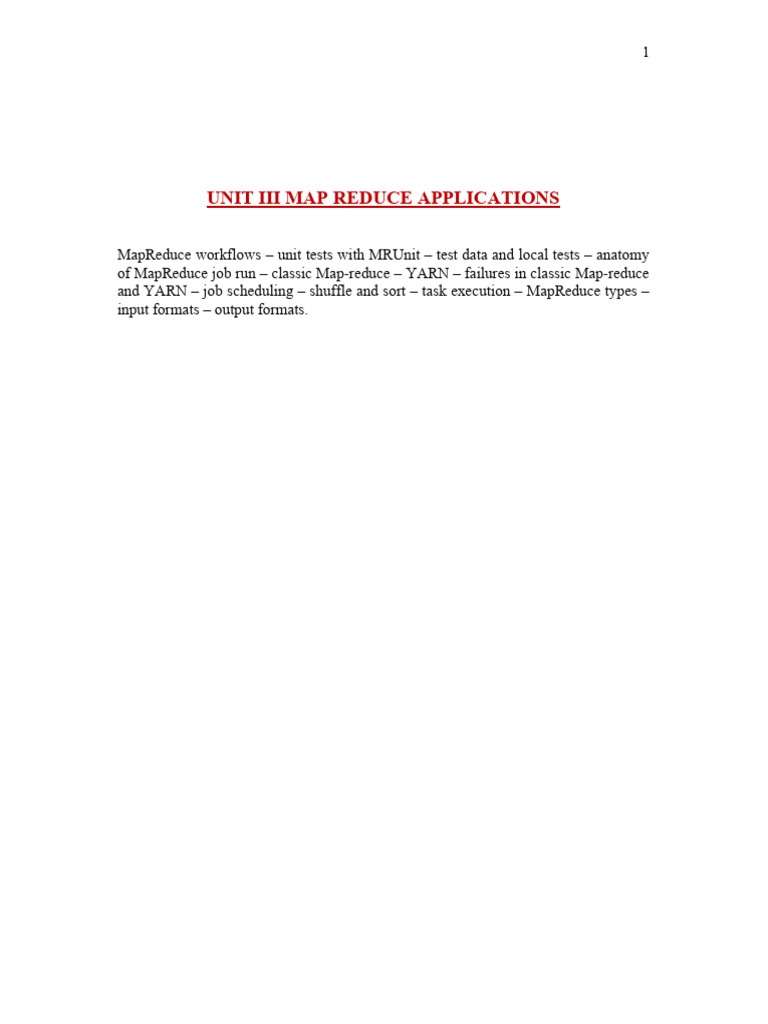 1

UNIT III MAP REDUCE APPLICATIONS

MapReduce workflows – unit tests with MRUnit – test data and local tests – anatomy of MapReduce job run – classic Map-reduce – YARN – failures in classic Map-reduce and YARN – job scheduling – shuffle and sort – task execution – MapReduce types – input formats – output formats.